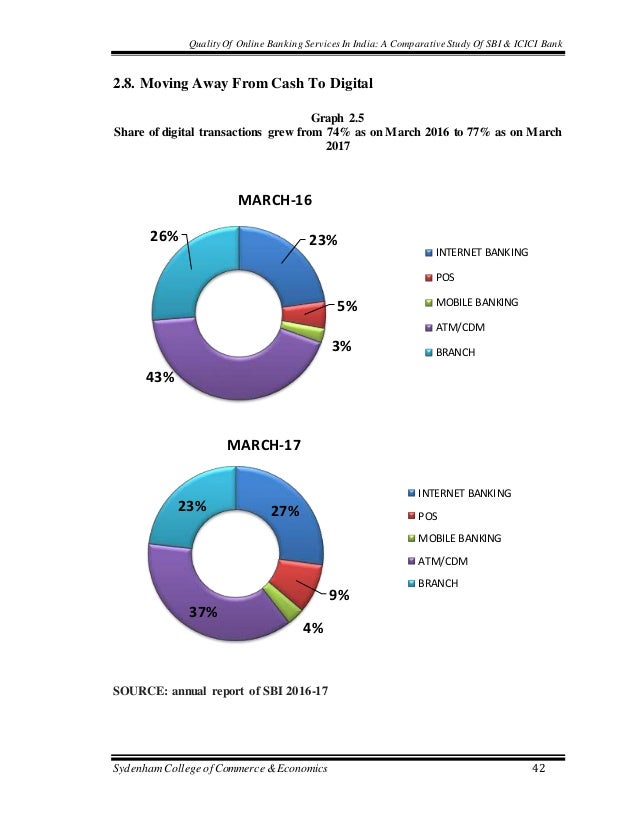 Quality Of Online Banking Services In India: A Comparative Study Of SBI & ICICI Bank

2.8. Moving Away From Cash To Digital

Graph 2.5
Share of digital transactions grew from 74% as on March 2016 to 77% as on March 2017

MARCH-16

26%
23%
5%
3%
43%

INTERNET BANKING
POS
MOBILE BANKING
ATM/CDM
BRANCH

MARCH-17

23%
27%
9%
4%
37%

INTERNET BANKING
POS
MOBILE BANKING
ATM/CDM
BRANCH

SOURCE: annual report of SBI 2016-17

Sydenham College of Commerce & Economics 42